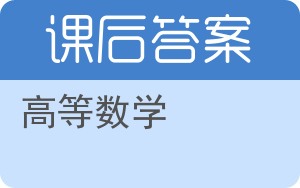 课后答案

高等数学